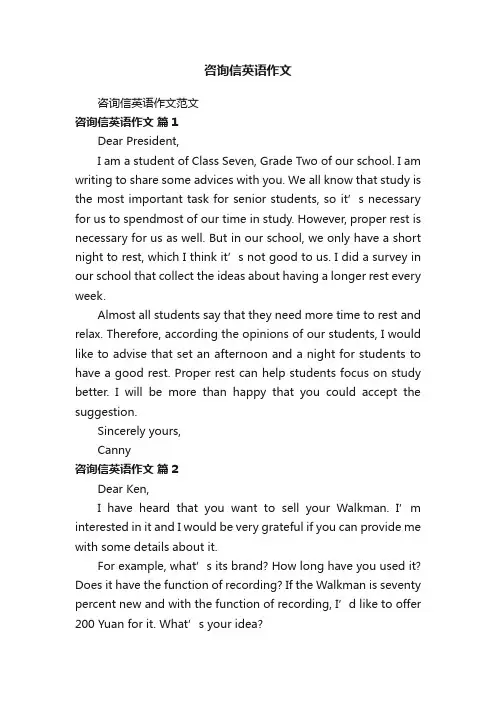 咨询信英语作文

咨询信英语作文范文

咨询信英语作文 篇1

Dear President,

I am a student of Class Seven, Grade Two of our school. I am writing to share some advices with you. We all know that study is the most important task for senior students, so it’s necessary for us to spendmost of our time in study. However, proper rest is necessary for us as well. But in our school, we only have a short night to rest, which I think it’s not good to us. I did a survey in our school that collect the ideas about having a longer rest every week.

Almost all students say that they need more time to rest and relax. Therefore, according the opinions of our students, I would like to advise that set an afternoon and a night for students to have a good rest. Proper rest can help students focus on study better. I will be more than happy that you could accept the suggestion.

Sincerely yours,

Canny

咨询信英语作文 篇2

Dear Ken,

I have heard that you want to sell your Walkman. I’m interested in it and I would be very grateful if you can provide me with some details about it.

For example, what’s its brand? How long have you used it? Does it have the function of recording? If the Walkman is seventy percent new and with the function of recording, I’d like to offer 200 Yuan for it. What’s your idea?